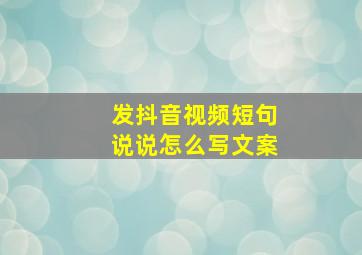 发抖音视频短句
说说怎么写文案